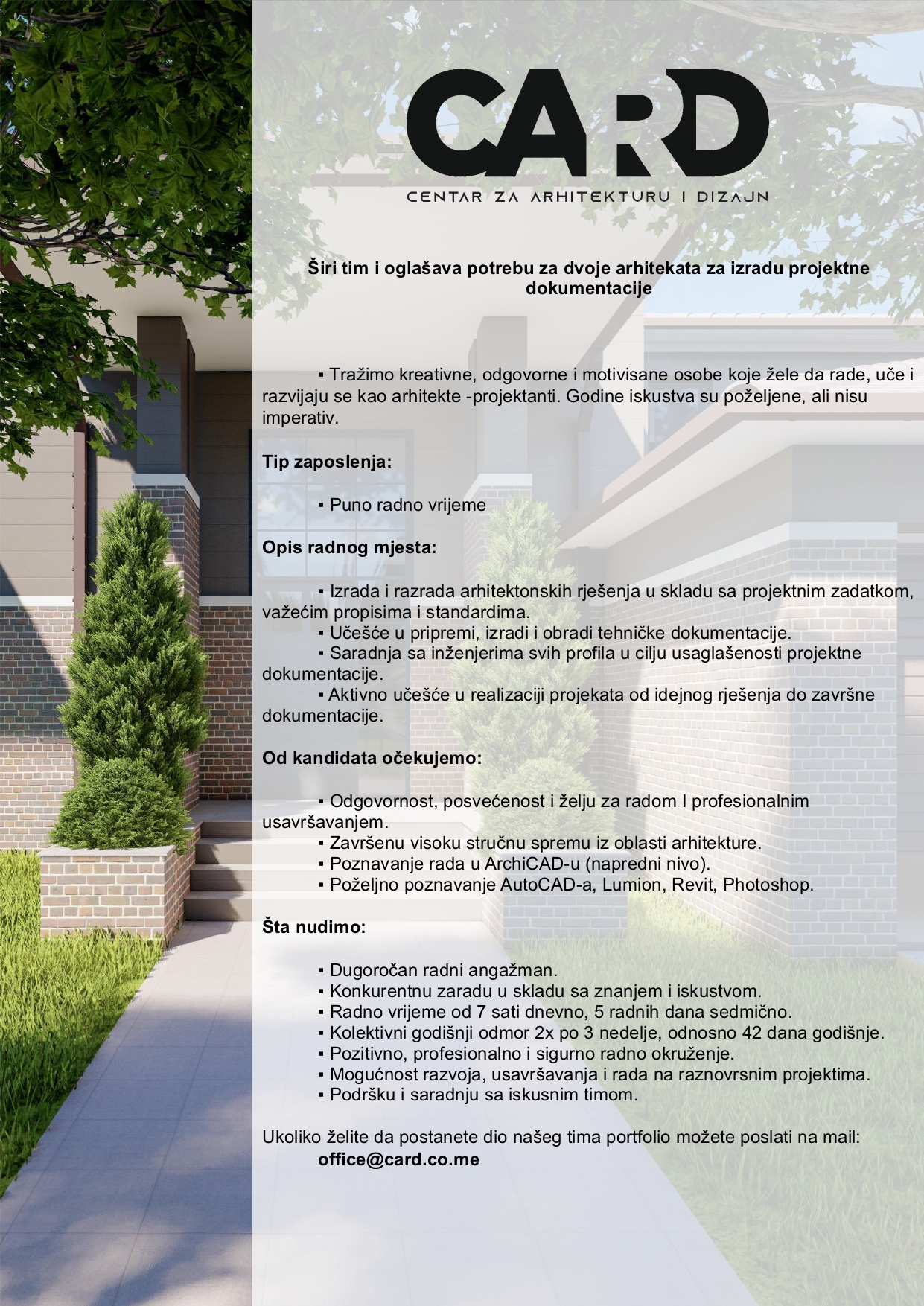 CARD

CENTAR ZA ARHITEKTURU I DIZAJN

Širi tim i oglašava potrebu za dvoje arhitekata za izradu projektne dokumentacije

▪ Tražimo kreativne, odgovorne i motivisane osobe koje žele da rade, uče i razvijaju se kao arhitekte -projektanti. Godine iskustva su poželjene, ali nisu imperativ.

Tip zaposlenja:

▪ Puno radno vrijeme

Opis radnog mjesta:

▪ Izrada i razrada arhitektonskih rješenja u skladu sa projektnim zadatkom, važećim propisima i standardima.
▪ Učešće u pripremi, izradi i obradi tehničke dokumentacije.
▪ Saradnja sa inženjerima svih profila u cilju usaglašenosti projektne dokumentacije.
▪ Aktivno učešće u realizaciji projekata od idejnog rješenja do završne dokumentacije.

Od kandidata očekujemo:

▪ Odgovornost, posvećenost i želju za radom I profesionalnim usavršavanjem.
▪ Završenu visoku stručnu spremu iz oblasti arhitekture.
▪ Poznavanje rada u ArchiCAD-u (napredni nivo).
▪ Poželjno poznavanje AutoCAD-a, Lumion, Revit, Photoshop.

Šta nudimo:

▪ Dugoročan radni angažman.
▪ Konkurentnu zaradu u skladu sa znanjem i iskustvom.
▪ Radno vrijeme od 7 sati dnevno, 5 radnih dana sedmično.
▪ Kolektivni godišnji odmor 2x po 3 nedelje, odnosno 42 dana godišnje.
▪ Pozitivno, profesionalno i sigurno radno okruženje.
▪ Mogućnost razvoja, usavršavanja i rada na raznovrsnim projektima.
▪ Podršku i saradnju sa iskusnim timom.

Ukoliko želite da postanete dio našeg tima portfolio možete poslati na mail:
office@card.co.me